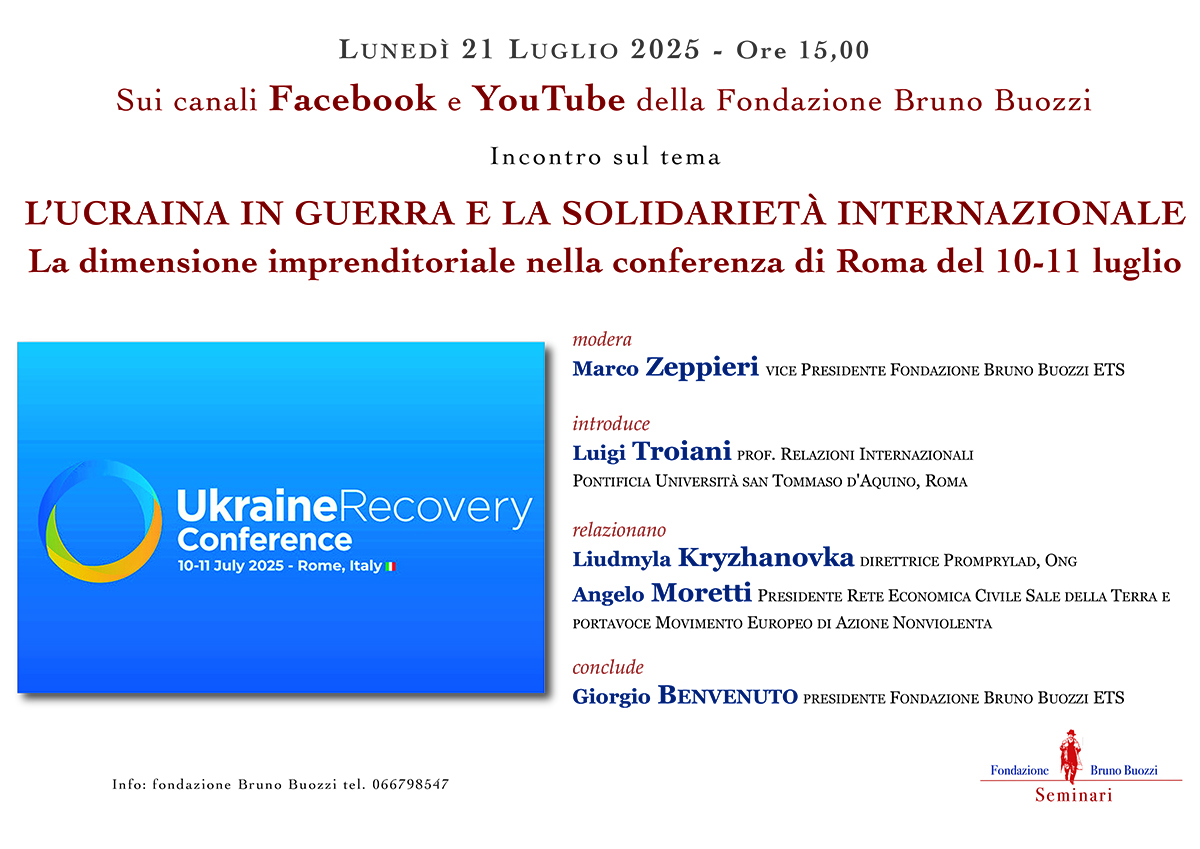 Lunedì 21 Luglio 2025 - Ore 15,00

Sui canali Facebook e YouTube della Fondazione Bruno Buozzi

Incontro sul tema

L'UCRAINA IN GUERRA E LA SOLIDARIETÀ INTERNAZIONALE
La dimensione imprenditoriale nella conferenza di Roma del 10-11 luglio

UkraineRecovery Conference
10-11 July 2025 - Rome, Italy

modera
Marco Zeppieri vice Presidente Fondazione Bruno Buozzi ETS

introduce
Luigi Troiani prof. Relazioni Internazionali Pontificia Università san Tommaso d'Aquino, Roma

relazionano
Liudmyla Kryzhanovka direttrice Promprylad, Ong
Angelo Moretti Presidente Rete Economica Civile Sale della Terra e portavoce Movimento Europeo di Azione Nonviolenta

conclude
Giorgio Benvenuto presidente Fondazione Bruno Buozzi ETS

Info: fondazione Bruno Buozzi tel. 066798547

Fondazione Bruno Buozzi
Seminari